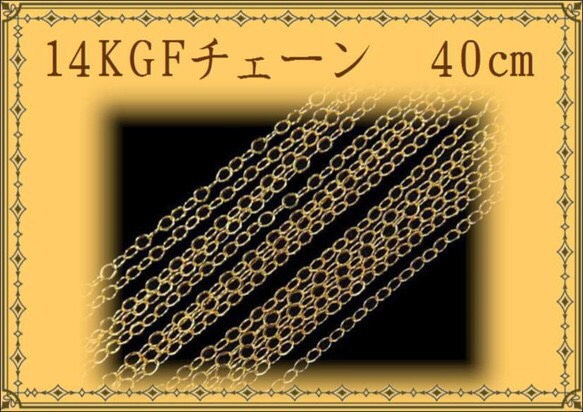 14KGFチェーン　40cm